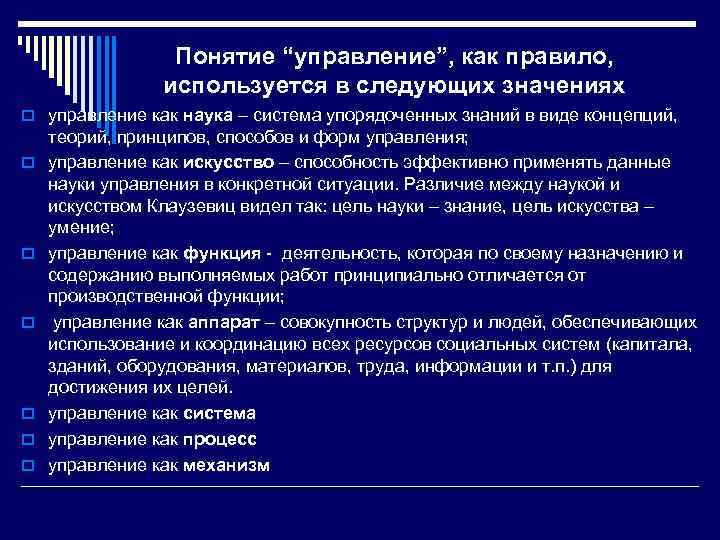 Понятие “управление”, как правило, используется в следующих значениях

управление как наука – система упорядоченных знаний в виде концепций, теорий, принципов, способов и форм управления;

управление как искусство – способность эффективно применять данные науки управления в конкретной ситуации. Различие между наукой и искусством Клаузевиц видел так: цель науки – знание, цель искусства – умение;

управление как функция - деятельность, которая по своему назначению и содержанию выполняемых работ принципиально отличается от производственной функции;

управление как аппарат – совокупность структур и людей, обеспечивающих использование и координацию всех ресурсов социальных систем (капитала, зданий, оборудования, материалов, труда, информации и т.п.) для достижения их целей.

управление как система

управление как процесс

управление как механизм